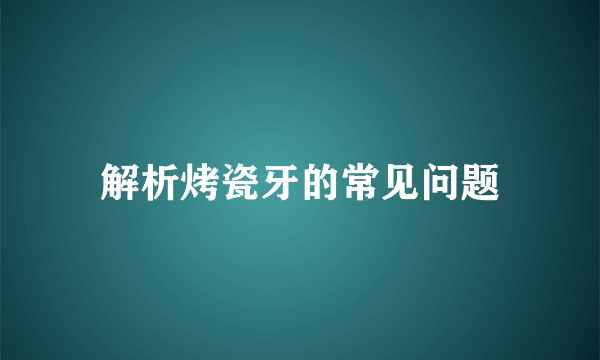 解析烤瓷牙的常见问题